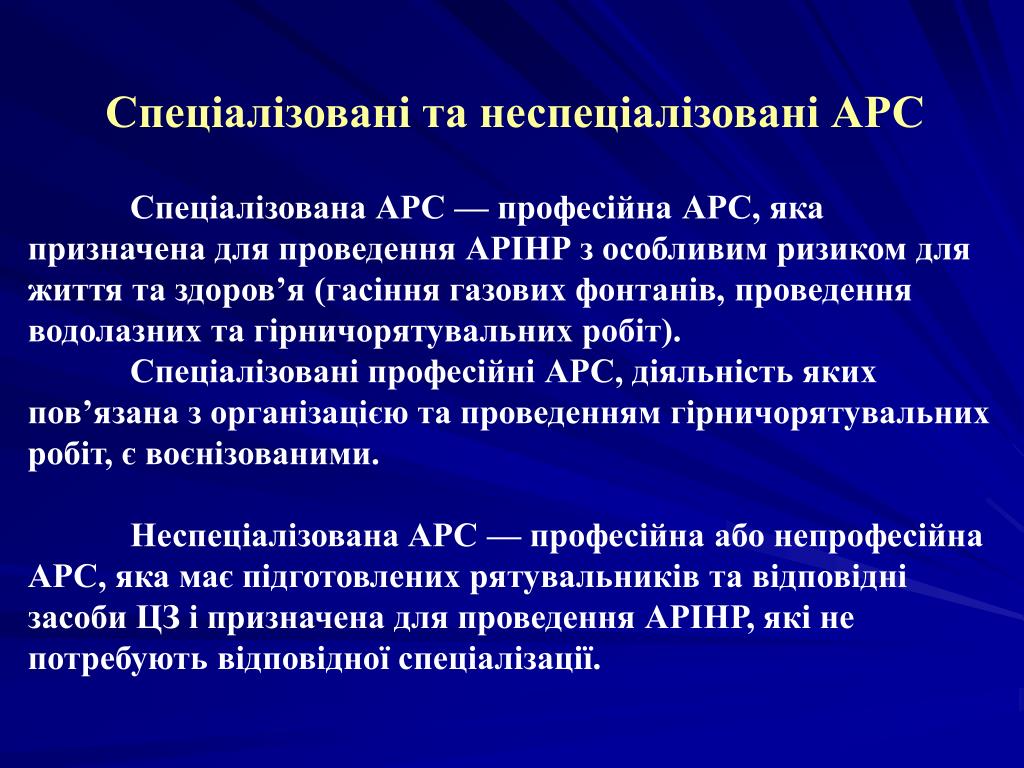 Спеціалізовані та неспеціалізовані АРС

Спеціалізована АРС — професійна АРС, яка призначена для проведення АРІНР з особливим ризиком для життя та здоров’я (гасіння газових фонтанів, проведення водолазних та гірничорятувальних робіт).

Спеціалізовані професійні АРС, діяльність яких пов’язана з організацією та проведенням гірничорятувальних робіт, є воєнізованими.

Неспеціалізована АРС — професійна або непрофесійна АРС, яка має підготовлених рятувальників та відповідні засоби ЦЗ і призначена для проведення АРІНР, які не потребують відповідної спеціалізації.